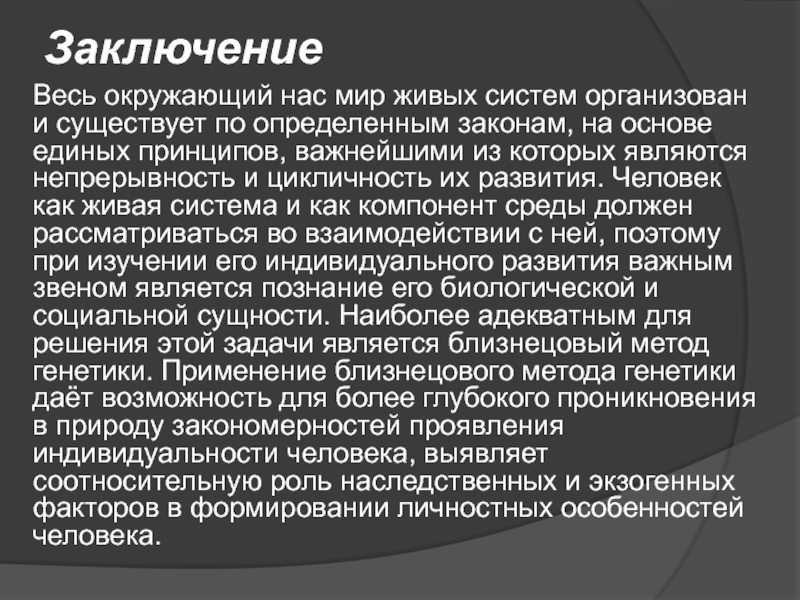 Заключение

Весь окружающий нас мир живых систем организован и существует по определенным законам, на основе единых принципов, важнейшими из которых являются непрерывность и цикличность их развития. Человек как живая система и как компонент среды должен рассматриваться во взаимодействии с ней, поэтому при изучении его индивидуального развития важным звеном является познание его биологической и социальной сущности. Наиболее адекватным для решения этой задачи является близнецовый метод генетики. Применение близнецового метода генетики даёт возможность для более глубокого проникновения в природу закономерностей проявления индивидуальности человека, выявляет соотносительную роль наследственных и экзогенных факторов в формировании личностных особенностей человека.